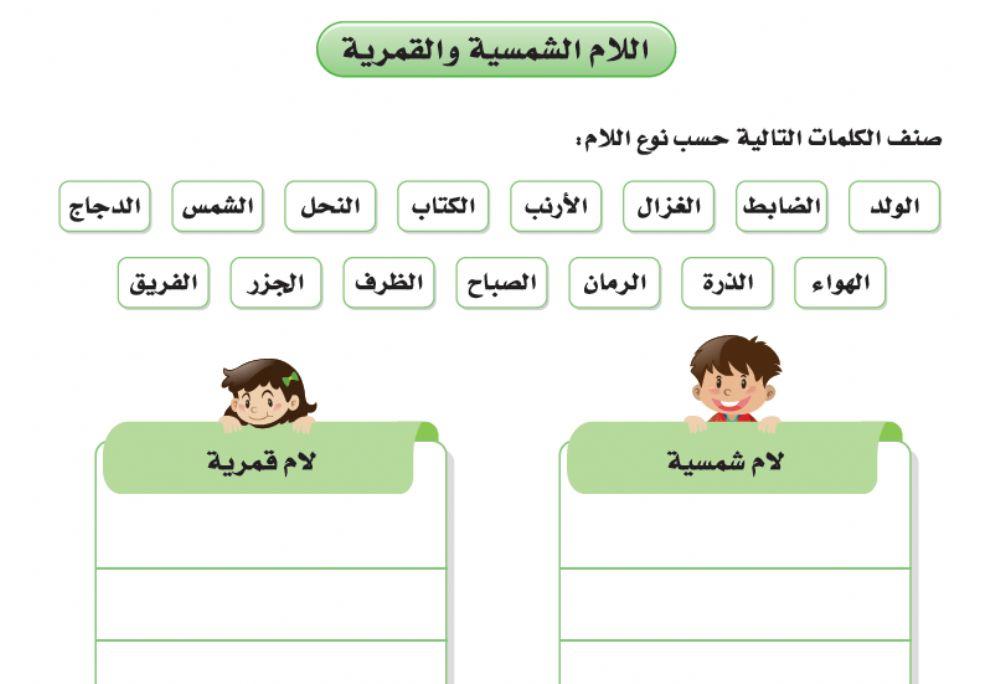 اللام الشمسية والقمرية

صنف الكلمات التالية حسب نوع اللام:

الولد الضابط الغزال الأرنب الكتاب النحل الشمس الدجاج

الهواء الذرة الرمان الصباح الظرف الجزر الفريق

لام شمسية

لام قمرية